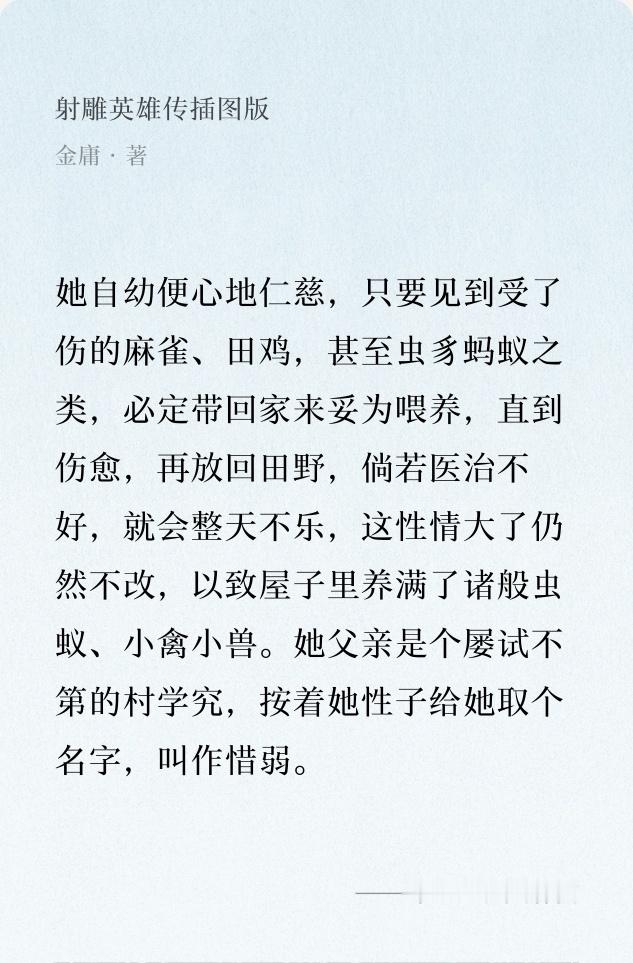 射雕英雄传插图版
金庸 · 著

她自幼便心地仁慈，只要见到受了伤的麻雀、田鸡，甚至虫豸蚂蚁之类，必定带回家来妥为喂养，直到伤愈，再放回田野，倘若医治不好，就会整天不乐，这性情大了仍然不改，以致屋子里养满了诸般虫蚁、小禽小兽。她父亲是个屡试不第的村学究，按着她性子给她取个名字，叫作惜弱。